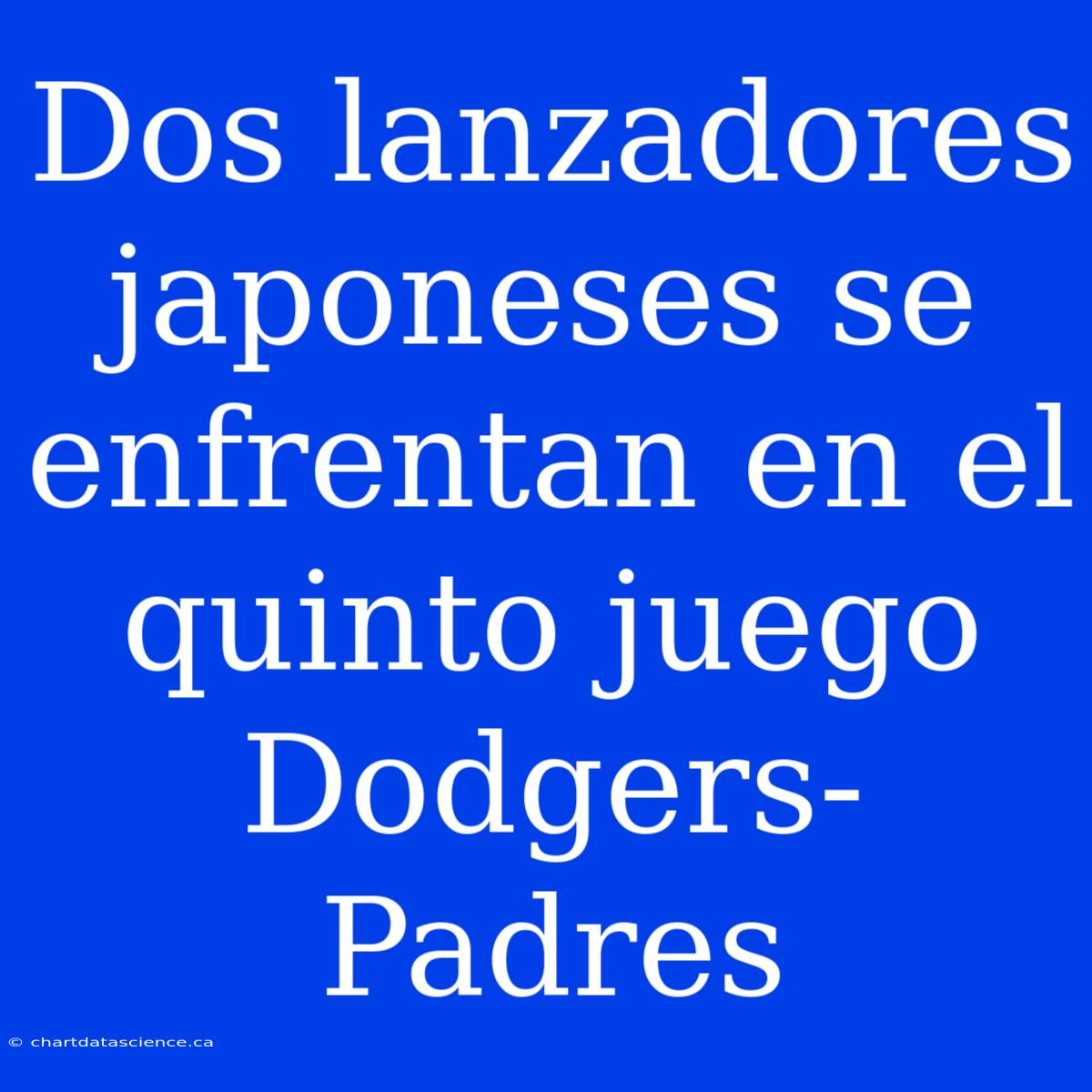 Dos lanzadores japoneses se enfrentan en el quinto juego Dodgers-Padres

© chartdatascience.ca